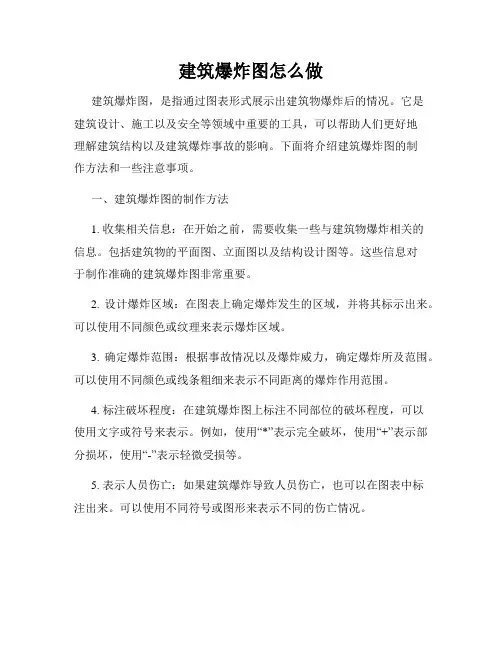 建筑爆炸图怎么做

建筑爆炸图，是指通过图表形式展示出建筑物爆炸后的情况。它是建筑设计、施工以及安全等领域中重要的工具，可以帮助人们更好地理解建筑结构以及建筑爆炸事故的影响。下面将介绍建筑爆炸图的制作方法和一些注意事项。

一、建筑爆炸图的制作方法

1. 收集相关信息：在开始之前，需要收集一些与建筑物爆炸相关的信息。包括建筑物的平面图、立面图以及结构设计图等。这些信息对于制作准确的建筑爆炸图非常重要。

2. 设计爆炸区域：在图表上确定爆炸发生的区域，并将其标示出来。可以使用不同颜色或纹理来表示爆炸区域。

3. 确定爆炸范围：根据事故情况以及爆炸威力，确定爆炸所及范围。可以使用不同颜色或线条粗细来表示不同距离的爆炸作用范围。

4. 标注破坏程度：在建筑爆炸图上标注不同部位的破坏程度，可以使用文字或符号来表示。例如，使用“*”表示完全破坏，使用“+”表示部分损坏，使用“-”表示轻微受损等。

5. 表示人员伤亡：如果建筑爆炸导致人员伤亡，也可以在图表中标注出来。可以使用不同符号或图形来表示不同的伤亡情况。